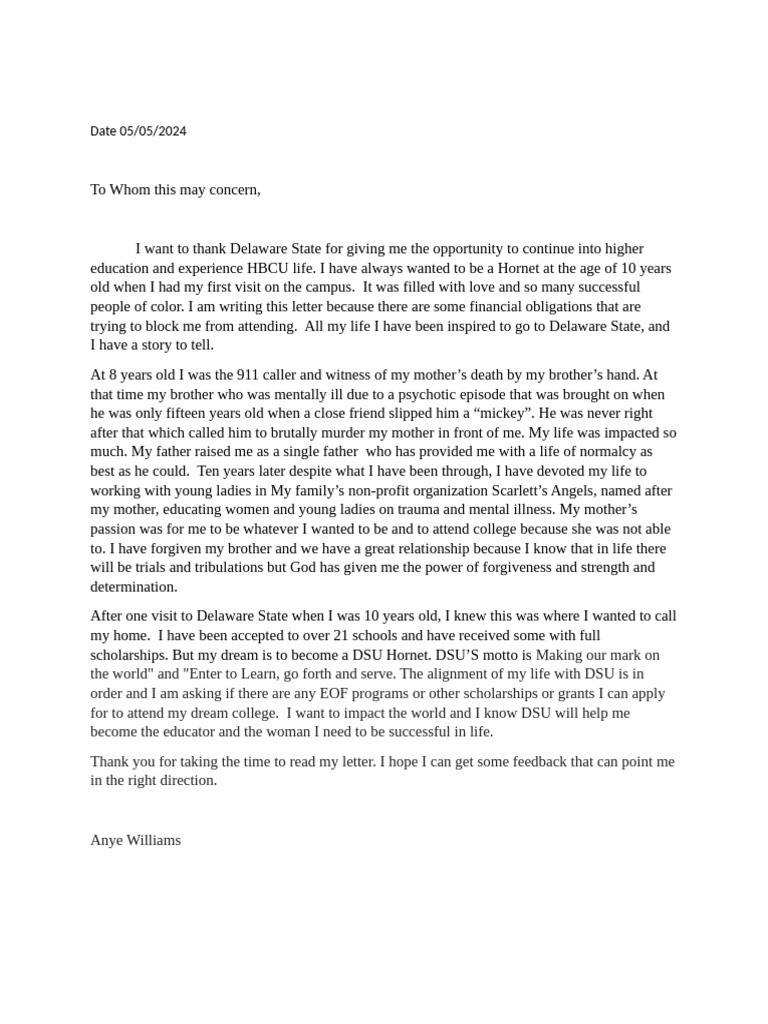 Date 05/05/2024

To Whom this may concern,

I want to thank Delaware State for giving me the opportunity to continue into higher education and experience HBCU life. I have always wanted to be a Hornet at the age of 10 years old when I had my first visit on the campus. It was filled with love and so many successful people of color. I am writing this letter because there are some financial obligations that are trying to block me from attending. All my life I have been inspired to go to Delaware State, and I have a story to tell.

At 8 years old I was the 911 caller and witness of my mother's death by my brother's hand. At that time my brother who was mentally ill due to a psychotic episode that was brought on when he was only fifteen years old when a close friend slipped him a "mickey". He was never right after that which called him to brutally murder my mother in front of me. My life was impacted so much. My father raised me as a single father who has provided me with a life of normalcy as best as he could. Ten years later despite what I have been through, I have devoted my life to working with young ladies in My family's non-profit organization Scarlett's Angels, named after my mother, educating women and young ladies on trauma and mental illness. My mother's passion was for me to be whatever I wanted to be and to attend college because she was not able to. I have forgiven my brother and we have a great relationship because I know that in life there will be trials and tribulations but God has given me the power of forgiveness and strength and determination.

After one visit to Delaware State when I was 10 years old, I knew this was where I wanted to call my home. I have been accepted to over 21 schools and have received some with full scholarships. But my dream is to become a DSU Hornet. DSU'S motto is Making our mark on the world" and "Enter to Learn, go forth and serve. The alignment of my life with DSU is in order and I am asking if there are any EOF programs or other scholarships or grants I can apply for to attend my dream college. I want to impact the world and I know DSU will help me become the educator and the woman I need to be successful in life.

Thank you for taking the time to read my letter. I hope I can get some feedback that can point me in the right direction.

Anye Williams